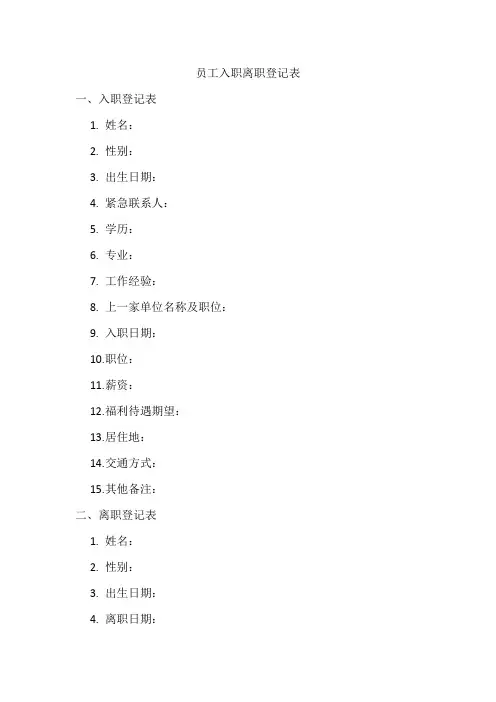 员工入职离职登记表

一、入职登记表

1. 姓名：

2. 性别：

3. 出生日期：

4. 紧急联系人：

5. 学历：

6. 专业：

7. 工作经验：

8. 上一家单位名称及职位：

9. 入职日期：

10.职位：

11.薪资：

12.福利待遇期望：

13.居住地：

14.交通方式：

15.其他备注：

二、离职登记表

1. 姓名：

2. 性别：

3. 出生日期：

4. 离职日期：